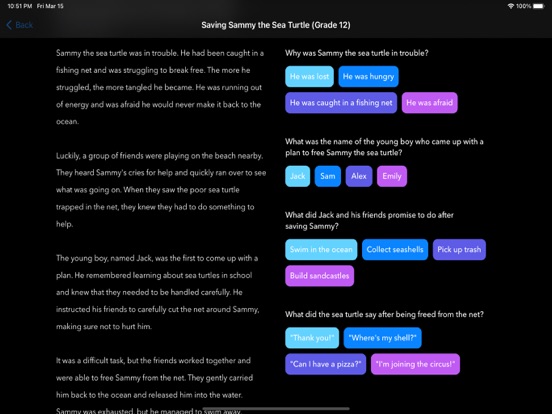 10:51 PM Fri Mar 15

100%

Back

Saving Sammy the Sea Turtle (Grade 12)

Sammy the sea turtle was in trouble. He had been caught in a fishing net and was struggling to break free. The more he struggled, the more tangled he became. He was running out of energy and was afraid he would never make it back to the ocean.

Luckily, a group of friends were playing on the beach nearby. They heard Sammy's cries for help and quickly ran over to see what was going on. When they saw the poor sea turtle trapped in the net, they knew they had to do something to help.

The young boy, named Jack, was the first to come up with a plan. He remembered learning about sea turtles in school and knew that they needed to be handled carefully. He instructed his friends to carefully cut the net around Sammy, making sure not to hurt him.

It was a difficult task, but the friends worked together and were able to free Sammy from the net. They gently carried him back to the ocean and released him into the water. Sammy was exhausted, but he managed to swim away.

Why was Sammy the sea turtle in trouble?

He was lost

He was hungry

He was caught in a fishing net

He was afraid

What was the name of the young boy who came up with a plan to free Sammy the sea turtle?

Jack

Sam

Alex

Emily

What did Jack and his friends promise to do after saving Sammy?

Swim in the ocean

Collect seashells

Pick up trash

Build sandcastles

What did the sea turtle say after being freed from the net?

"Thank you!"

"Where's my shell?"

"Can I have a pizza?"

"I'm joining the circus!"